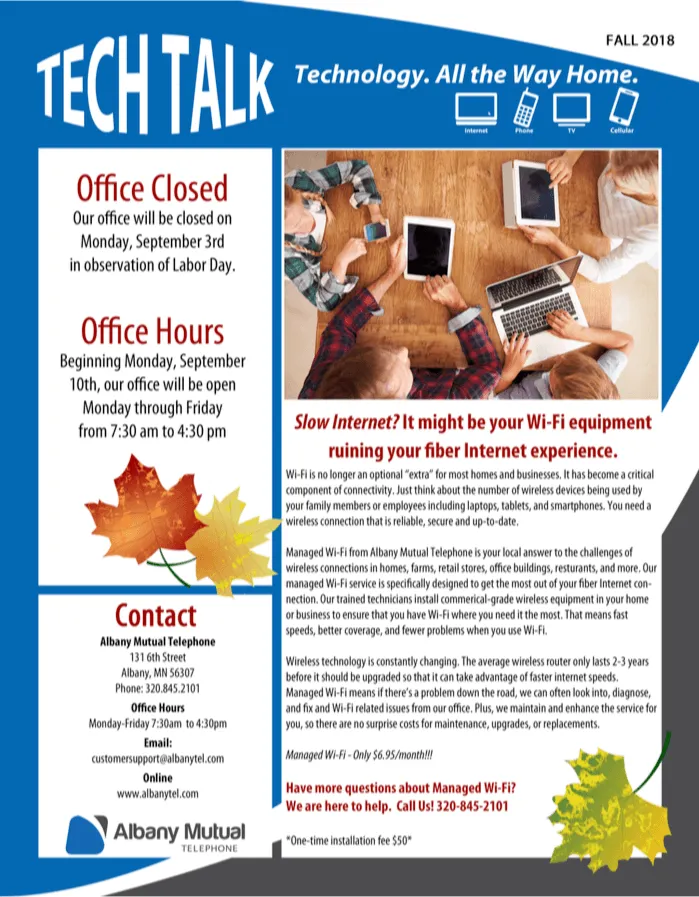 FALL 2018

TECH TALK

Technology. All the Way Home.

Internet Phone TV Cellular

Office Closed
Our office will be closed on Monday, September 3rd in observation of Labor Day.

Office Hours
Beginning Monday, September 10th, our office will be open Monday through Friday from 7:30 am to 4:30 pm

Contact
Albany Mutual Telephone
131 6th Street
Albany, MN 56307
Phone: 320.845.2101
Office Hours
Monday-Friday 7:30am to 4:30pm
Email:
customersupport@albanytel.com
Online
www.albanytel.com

Albany Mutual TELEPHONE

Slow Internet? It might be your Wi-Fi equipment ruining your fiber Internet experience.

Wi-Fi is no longer an optional "extra" for most homes and businesses. It has become a critical component of connectivity. Just think about the number of wireless devices being used by your family members or employees including laptops, tablets, and smartphones. You need a wireless connection that is reliable, secure and up-to-date.

Managed Wi-Fi from Albany Mutual Telephone is your local answer to the challenges of wireless connections in homes, farms, retail stores, office buildings, resturants, and more. Our managed Wi-Fi service is specifically designed to get the most out of your fiber Internet connection. Our trained technicians install commerical-grade wireless equipment in your home or business to ensure that you have Wi-Fi where you need it the most. That means fast speeds, better coverage, and fewer problems when you use Wi-Fi.

Wireless technology is constantly changing. The average wireless router only lasts 2-3 years before it should be upgraded so that it can take advantage of faster internet speeds. Managed Wi-Fi means if there's a problem down the road, we can often look into, diagnose, and fix and Wi-Fi related issues from our office. Plus, we maintain and enhance the service for you, so there are no surprise costs for maintenance, upgrades, or replacements.

Managed Wi-Fi - Only $6.95/month!!!

Have more questions about Managed Wi-Fi? We are here to help. Call Us! 320-845-2101

*One-time installation fee $50*